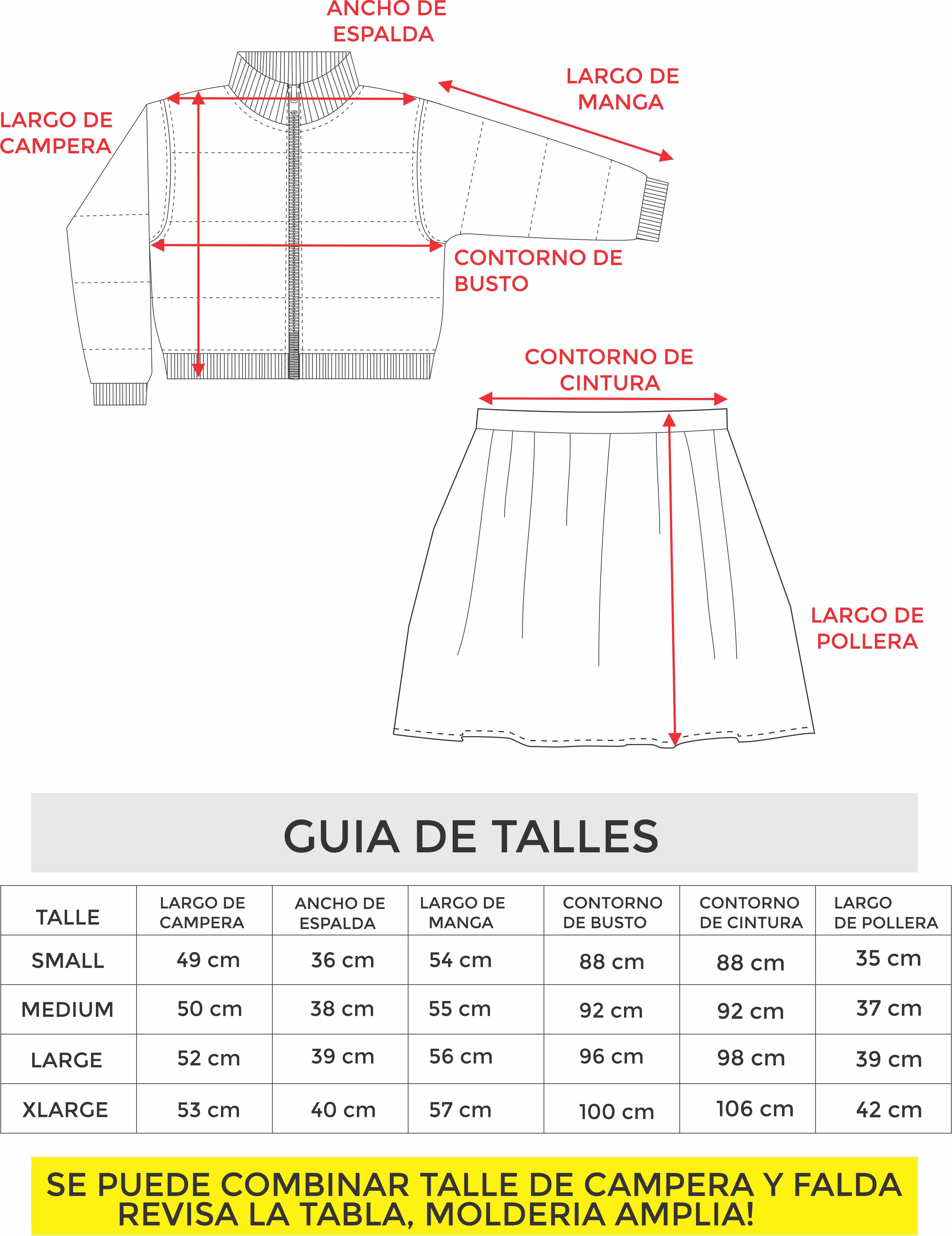 ANCHO DE ESPALDA

LARGO DE MANGA

LARGO DE CAMPERA

CONTORNO DE BUSTO

CONTORNO DE CINTURA

LARGO DE POLLERA

GUIA DE TALLES

| TALLE | LARGO DE CAMPERA | ANCHO DE ESPALDA | LARGO DE MANGA | CONTORNO DE BUSTO | CONTORNO DE CINTURA | LARGO DE POLLERA |
|---|---|---|---|---|---|---|
| SMALL | 49 cm | 36 cm | 54 cm | 88 cm | 88 cm | 35 cm |
| MEDIUM | 50 cm | 38 cm | 55 cm | 92 cm | 92 cm | 37 cm |
| LARGE | 52 cm | 39 cm | 56 cm | 96 cm | 98 cm | 39 cm |
| XLARGE | 53 cm | 40 cm | 57 cm | 100 cm | 106 cm | 42 cm |

SE PUEDE COMBINAR TALLE DE CAMPERA Y FALDA
REVISA LA TABLA, MOLDERIA AMPLIA!